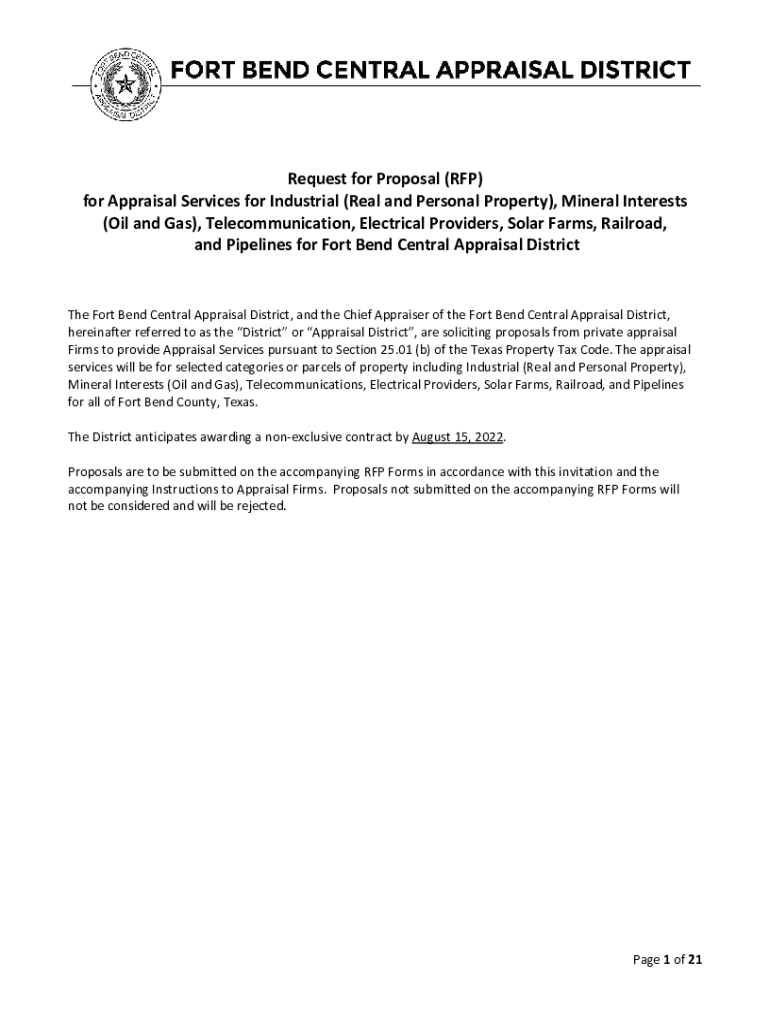 FORT BEND CENTRAL APPRAISAL DISTRICT

FORT BEND CENTRAL APPRAISAL DISTRICT

Request for Proposal (RFP)
for Appraisal Services for Industrial (Real and Personal Property), Mineral Interests (Oil and Gas), Telecommunication, Electrical Providers, Solar Farms, Railroad, and Pipelines for Fort Bend Central Appraisal District

The Fort Bend Central Appraisal District, and the Chief Appraiser of the Fort Bend Central Appraisal District, hereinafter referred to as the "District" or "Appraisal District", are soliciting proposals from private appraisal Firms to provide Appraisal Services pursuant to Section 25.01 (b) of the Texas Property Tax Code. The appraisal services will be for selected categories or parcels of property including Industrial (Real and Personal Property), Mineral Interests (Oil and Gas), Telecommunications, Electrical Providers, Solar Farms, Railroad, and Pipelines for all of Fort Bend County, Texas.

The District anticipates awarding a non-exclusive contract by August 15, 2022.

Proposals are to be submitted on the accompanying RFP Forms in accordance with this invitation and the accompanying Instructions to Appraisal Firms. Proposals not submitted on the accompanying RFP Forms will not be considered and will be rejected.

Page 1 of 21